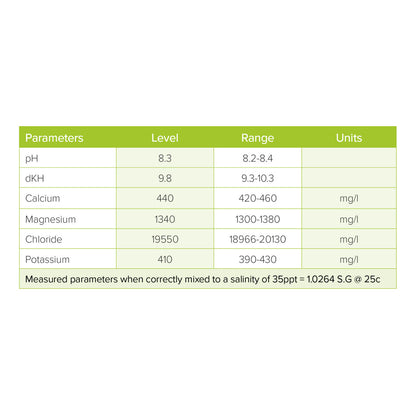 | Parameters | Level | Range | Units |
|---|---|---|---|
| pH | 8.3 | 8.2-8.4 | |
| dKH | 9.8 | 9.3-10.3 | |
| Calcium | 440 | 420-460 | mg/l |
| Magnesium | 1340 | 1300-1380 | mg/l |
| Chloride | 19550 | 18966-20130 | mg/l |
| Potassium | 410 | 390-430 | mg/l |

Measured parameters when correctly mixed to a salinity of 35ppt = 1.0264 S.G @ 25c